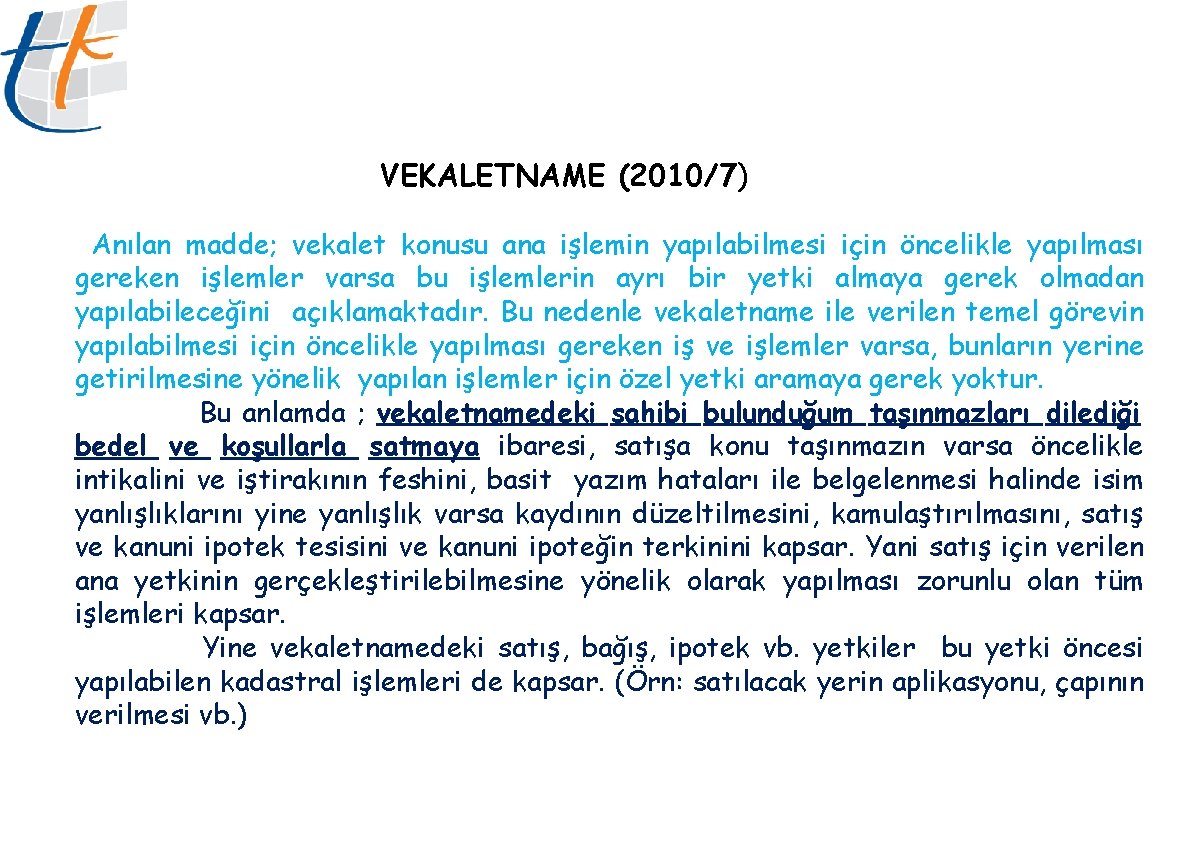 VEKALETNAME (2010/7)

Anılan madde; vekalet konusu ana işlemin yapılabilmesi için öncelikle yapılması gereken işlemler varsa bu işlemlerin ayrı bir yetki almaya gerek olmadan yapılabileceğini açıklamaktadır. Bu nedenle vekaletname ile verilen temel görevin yapılabilmesi için öncelikle yapılması gereken iş ve işlemler varsa, bunların yerine getirilmesine yönelik yapılan işlemler için özel yetki aramaya gerek yoktur.

Bu anlamda ; vekaletnamedeki sahibi bulunduğum taşınmazları dilediği bedel ve koşullarla satmaya ibaresi, satışa konu taşınmazın varsa öncelikle intikalini ve iştirakının feshini, basit yazım hataları ile belgelenmesi halinde isim yanlışlıklarını yine yanlışlık varsa kaydının düzeltilmesini, kamulaştırılmasını, satış ve kanuni ipotek tesisini ve kanuni ipoteğin terkinini kapsar. Yani satış için verilen ana yetkinin gerçekleştirilebilmesine yönelik olarak yapılması zorunlu olan tüm işlemleri kapsar.

Yine vekaletnamedeki satış, bağış, ipotek vb. yetkiler bu yetki öncesi yapılabilen kadastral işlemleri de kapsar. (Örn: satılacak yerin aplikasyonu, çapının verilmesi vb.)